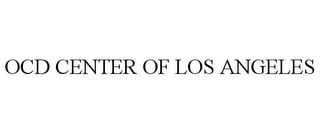 OCD CENTER OF LOS ANGELES